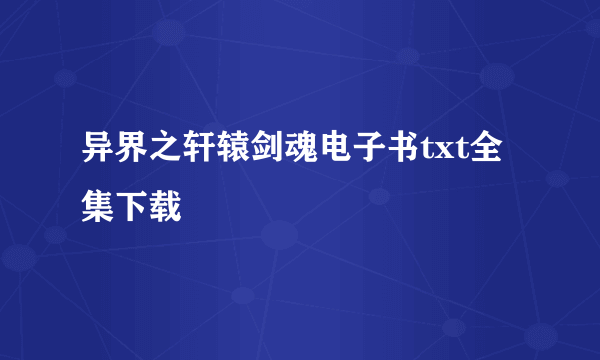 异界之轩辕剑魂电子书txt全集下载